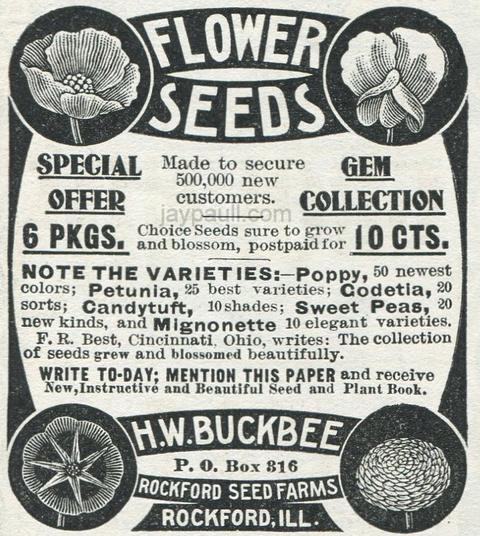 FLOWER SEEDS

SPECIAL OFFER

Made to secure 500,000 new customers.

GEM COLLECTION

6 PKGS.

Choice Seeds sure to grow and blossom, postpaid for

10 CTS.

NOTE THE VARIETIES:—Poppy, 50 newest colors; Petunia, 25 best varieties; Godetia, 20 sorts; Candytuft, 10 shades; Sweet Peas, 20 new kinds, and Mignonette 10 elegant varieties.

F. R. Best, Cincinnati, Ohio, writes: The collection of seeds grew and blossomed beautifully.

WRITE TO-DAY; MENTION THIS PAPER and receive New, Instructive and Beautiful Seed and Plant Book.

H.W.BUCKBEE

P. O. Box 816

ROCKFORD SEED FARMS

ROCKFORD, ILL.

jaypaull.com